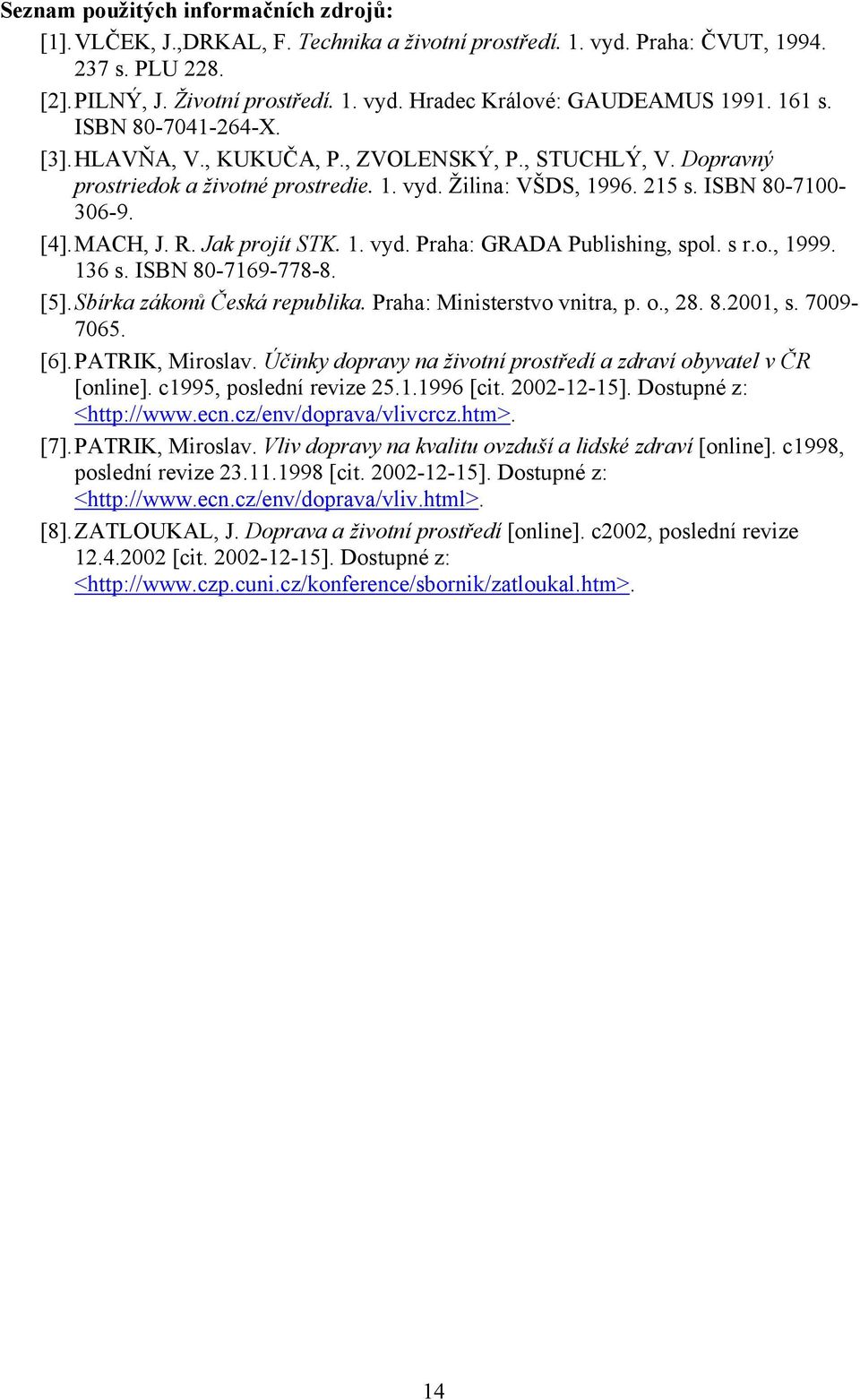 Seznam použitých informačních zdrojů:

[1]. VLČEK, J.,DRKAL, F. Technika a životní prostředí. 1. vyd. Praha: ČVUT, 1994. 237 s. PLU 228.

[2]. PILNÝ, J. Životní prostředí. 1. vyd. Hradec Králové: GAUDEAMUS 1991. 161 s. ISBN 80-7041-264-X.

[3]. HLAVŇA, V., KUKUČA, P., ZVOLENSKÝ, P., STUCHLÝ, V. Dopravný prostriedok a životné prostredie. 1. vyd. Žilina: VŠDS, 1996. 215 s. ISBN 80-7100-306-9.

[4]. MACH, J. R. Jak projít STK. 1. vyd. Praha: GRADA Publishing, spol. s r.o., 1999. 136 s. ISBN 80-7169-778-8.

[5]. Sbírka zákonů Česká republika. Praha: Ministerstvo vnitra, p. o., 28. 8.2001, s. 7009-7065.

[6]. PATRIK, Miroslav. Účinky dopravy na životní prostředí a zdraví obyvatel v ČR [online]. c1995, poslední revize 25.1.1996 [cit. 2002-12-15]. Dostupné z: <http://www.ecn.cz/env/doprava/vlivcrcz.htm>.

[7]. PATRIK, Miroslav. Vliv dopravy na kvalitu ovzduší a lidské zdraví [online]. c1998, poslední revize 23.11.1998 [cit. 2002-12-15]. Dostupné z: <http://www.ecn.cz/env/doprava/vliv.html>.

[8]. ZATLOUKAL, J. Doprava a životní prostředí [online]. c2002, poslední revize 12.4.2002 [cit. 2002-12-15]. Dostupné z: <http://www.czp.cuni.cz/konference/sbornik/zatloukal.htm>.

14